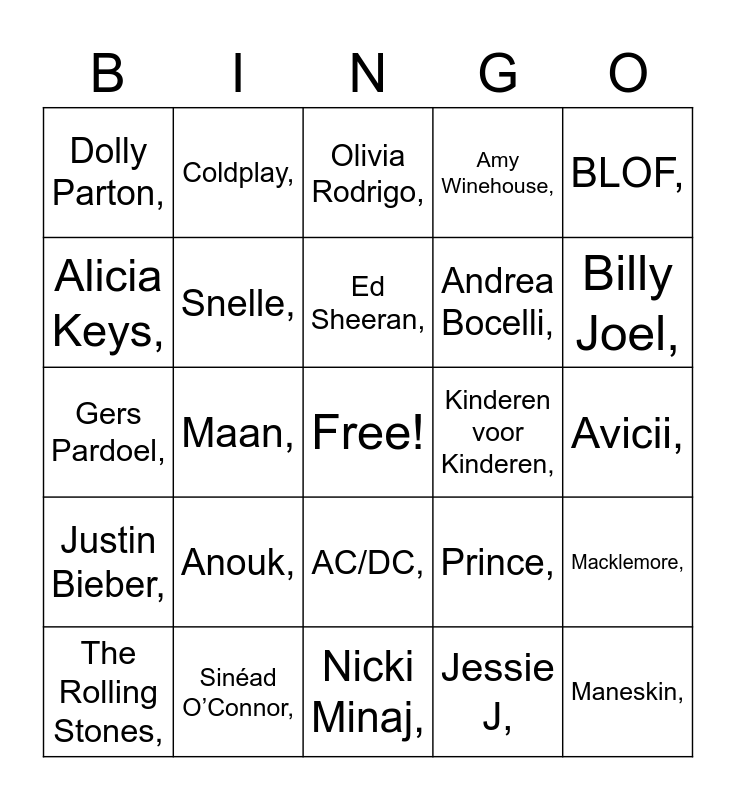 | B | I | N | G | O |
|---|---|---|---|---|
| Dolly Parton, | Coldplay, | Olivia Rodrigo, | Amy Winehouse, | BLOF, |
| Alicia Keys, | Snelle, | Ed Sheeran, | Andrea Bocelli, | Billy Joel, |
| Gers Pardoel, | Maan, | Free! | Kinderen voor Kinderen, | Avicii, |
| Justin Bieber, | Anouk, | AC/DC, | Prince, | Macklemore, |
| The Rolling Stones, | Sinéad O'Connor, | Nicki Minaj, | Jessie J, | Maneskin, |